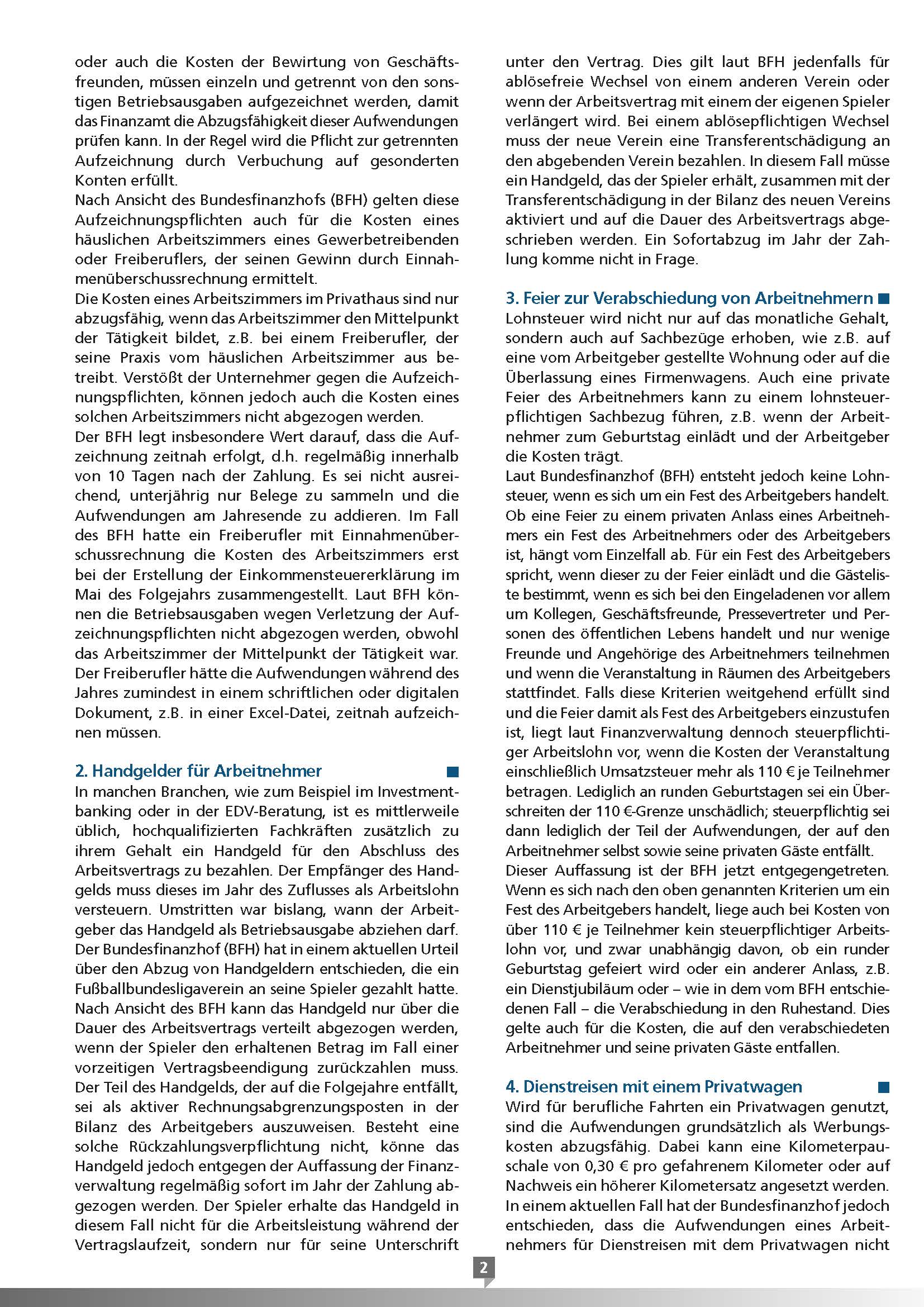 oder auch die Kosten der Bewirtung von Geschäftsfreunden, müssen einzeln und getrennt von den sonstigen Betriebsausgaben aufgezeichnet werden, damit das Finanzamt die Abzugsfähigkeit dieser Aufwendungen prüfen kann. In der Regel wird die Pflicht zur getrennten Aufzeichnung durch Verbuchung auf gesonderten Konten erfüllt.

Nach Ansicht des Bundesfinanzhofs (BFH) gelten diese Aufzeichnungspflichten auch für die Kosten eines häuslichen Arbeitszimmers eines Gewerbetreibenden oder Freiberuflers, der seinen Gewinn durch Einnahmenüberschussrechnung ermittelt.

Die Kosten eines Arbeitszimmers im Privathaus sind nur abzugsfähig, wenn das Arbeitszimmer den Mittelpunkt der Tätigkeit bildet, z.B. bei einem Freiberufler, der seine Praxis vom häuslichen Arbeitszimmer aus betreibt. Verstößt der Unternehmer gegen die Aufzeichnungspflichten, können jedoch auch die Kosten eines solchen Arbeitszimmers nicht abgezogen werden.

Der BFH legt insbesondere Wert darauf, dass die Aufzeichnung zeitnah erfolgt, d.h. regelmäßig innerhalb von 10 Tagen nach der Zahlung. Es sei nicht ausreichend, unterjährig nur Belege zu sammeln und die Aufwendungen am Jahresende zu addieren. Im Fall des BFH hatte ein Freiberufler mit Einnahmenüberschussrechnung die Kosten des Arbeitszimmers erst bei der Erstellung der Einkommensteuererklärung im Mai des Folgejahrs zusammengestellt. Laut BFH können die Betriebsausgaben wegen Verletzung der Aufzeichnungspflichten nicht abgezogen werden, obwohl das Arbeitszimmer der Mittelpunkt der Tätigkeit war. Der Freiberufler hätte die Aufwendungen während des Jahres zumindest in einem schriftlichen oder digitalen Dokument, z.B. in einer Excel-Datei, zeitnah aufzeichnen müssen.

2. Handgelder für Arbeitnehmer

In manchen Branchen, wie zum Beispiel im Investmentbanking oder in der EDV-Beratung, ist es mittlerweile üblich, hochqualifizierten Fachkräften zusätzlich zu ihrem Gehalt ein Handgeld für den Abschluss des Arbeitsvertrags zu bezahlen. Der Empfänger des Handgelds muss dieses im Jahr des Zuflusses als Arbeitslohn versteuern. Umstritten war bislang, wann der Arbeitgeber das Handgeld als Betriebsausgabe abziehen darf. Der Bundesfinanzhof (BFH) hat in einem aktuellen Urteil über den Abzug von Handgeldern entschieden, die ein Fußballbundesligaverein an seine Spieler gezahlt hatte. Nach Ansicht des BFH kann das Handgeld nur über die Dauer des Arbeitsvertrags verteilt abgezogen werden, wenn der Spieler den erhaltenen Betrag im Fall einer vorzeitigen Vertragsbeendigung zurückzahlen muss. Der Teil des Handgelds, der auf die Folgejahre entfällt, sei als aktiver Rechnungsabgrenzungsposten in der Bilanz des Arbeitgebers auszuweisen. Besteht eine solche Rückzahlungsverpflichtung nicht, könne das Handgeld jedoch entgegen der Auffassung der Finanzverwaltung regelmäßig sofort im Jahr der Zahlung abgezogen werden. Der Spieler erhalte das Handgeld in diesem Fall nicht für die Arbeitsleistung während der Vertragslaufzeit, sondern nur für seine Unterschrift unter den Vertrag. Dies gilt laut BFH jedenfalls für ablösefreie Wechsel von einem anderen Verein oder wenn der Arbeitsvertrag mit einem der eigenen Spieler verlängert wird. Bei einem ablösepflichtigen Wechsel muss der neue Verein eine Transferentschädigung an den abgebenden Verein bezahlen. In diesem Fall müsse ein Handgeld, das der Spieler erhält, zusammen mit der Transferentschädigung in der Bilanz des neuen Vereins aktiviert und auf die Dauer des Arbeitsvertrags abgeschrieben werden. Ein Sofortabzug im Jahr der Zahlung komme nicht in Frage.

3. Feier zur Verabschiedung von Arbeitnehmern

Lohnsteuer wird nicht nur auf das monatliche Gehalt, sondern auch auf Sachbezüge erhoben, wie z.B. auf eine vom Arbeitgeber gestellte Wohnung oder auf die Überlassung eines Firmenwagens. Auch eine private Feier des Arbeitnehmers kann zu einem lohnsteuerpflichtigen Sachbezug führen, z.B. wenn der Arbeitnehmer zum Geburtstag einlädt und der Arbeitgeber die Kosten trägt.

Laut Bundesfinanzhof (BFH) entsteht jedoch keine Lohnsteuer, wenn es sich um ein Fest des Arbeitgebers handelt. Ob eine Feier zu einem privaten Anlass eines Arbeitnehmers ein Fest des Arbeitnehmers oder des Arbeitgebers ist, hängt vom Einzelfall ab. Für ein Fest des Arbeitgebers spricht, wenn dieser zu der Feier einlädt und die Gästeliste bestimmt, wenn es sich bei den Eingeladenen vor allem um Kollegen, Geschäftsfreunde, Pressevertreter und Personen des öffentlichen Lebens handelt und nur wenige Freunde und Angehörige des Arbeitnehmers teilnehmen und wenn die Veranstaltung in Räumen des Arbeitgebers stattfindet. Falls diese Kriterien weitgehend erfüllt sind und die Feier damit als Fest des Arbeitgebers einzustufen ist, liegt laut Finanzverwaltung dennoch steuerpflichtiger Arbeitslohn vor, wenn die Kosten der Veranstaltung einschließlich Umsatzsteuer mehr als 110 € je Teilnehmer betragen. Lediglich an runden Geburtstagen sei ein Überschreiten der 110 €-Grenze unschädlich; steuerpflichtig sei dann lediglich der Teil der Aufwendungen, der auf den Arbeitnehmer selbst sowie seine privaten Gäste entfällt.

Dieser Auffassung ist der BFH jetzt entgegengetreten. Wenn es sich nach den oben genannten Kriterien um ein Fest des Arbeitgebers handelt, liege auch bei Kosten von über 110 € je Teilnehmer kein steuerpflichtiger Arbeitslohn vor, und zwar unabhängig davon, ob ein runder Geburtstag gefeiert wird oder ein anderer Anlass, z.B. ein Dienstjubiläum oder – wie in dem vom BFH entschiedenen Fall – die Verabschiedung in den Ruhestand. Dies gelte auch für die Kosten, die auf den verabschiedeten Arbeitnehmer und seine privaten Gäste entfallen.

4. Dienstreisen mit einem Privatwagen

Wird für berufliche Fahrten ein Privatwagen genutzt, sind die Aufwendungen grundsätzlich als Werbungskosten abzugsfähig. Dabei kann eine Kilometerpauschale von 0,30 € pro gefahrenem Kilometer oder auf Nachweis ein höherer Kilometersatz angesetzt werden. In einem aktuellen Fall hat der Bundesfinanzhof jedoch entschieden, dass die Aufwendungen eines Arbeitnehmers für Dienstreisen mit dem Privatwagen nicht

2